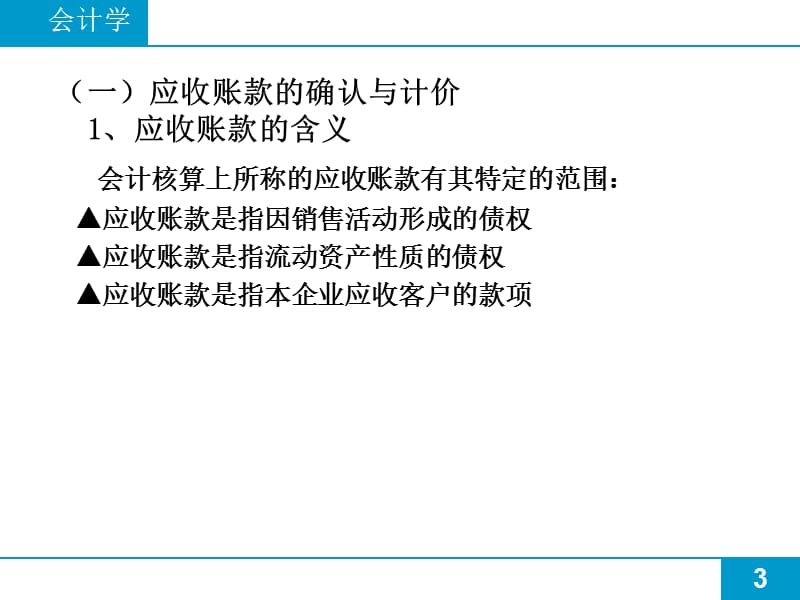 会计学

（一）应收账款的确认与计价
1、应收账款的含义

会计核算上所称的应收账款有其特定的范围：
▲应收账款是指因销售活动形成的债权
▲应收账款是指流动资产性质的债权
▲应收账款是指本企业应收客户的款项

3